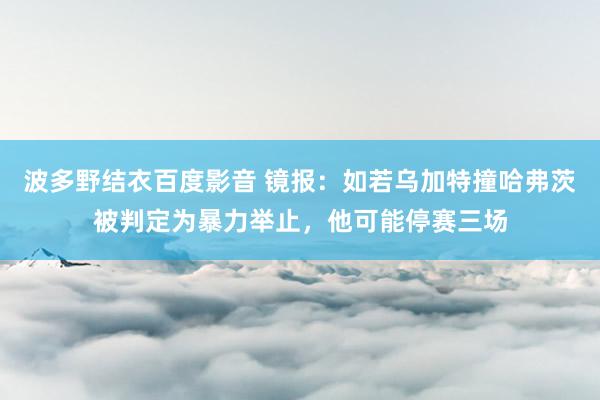 波多野结衣百度影音 镜报：如若乌加特撞哈弗茨被判定为暴力举止，他可能停赛三场